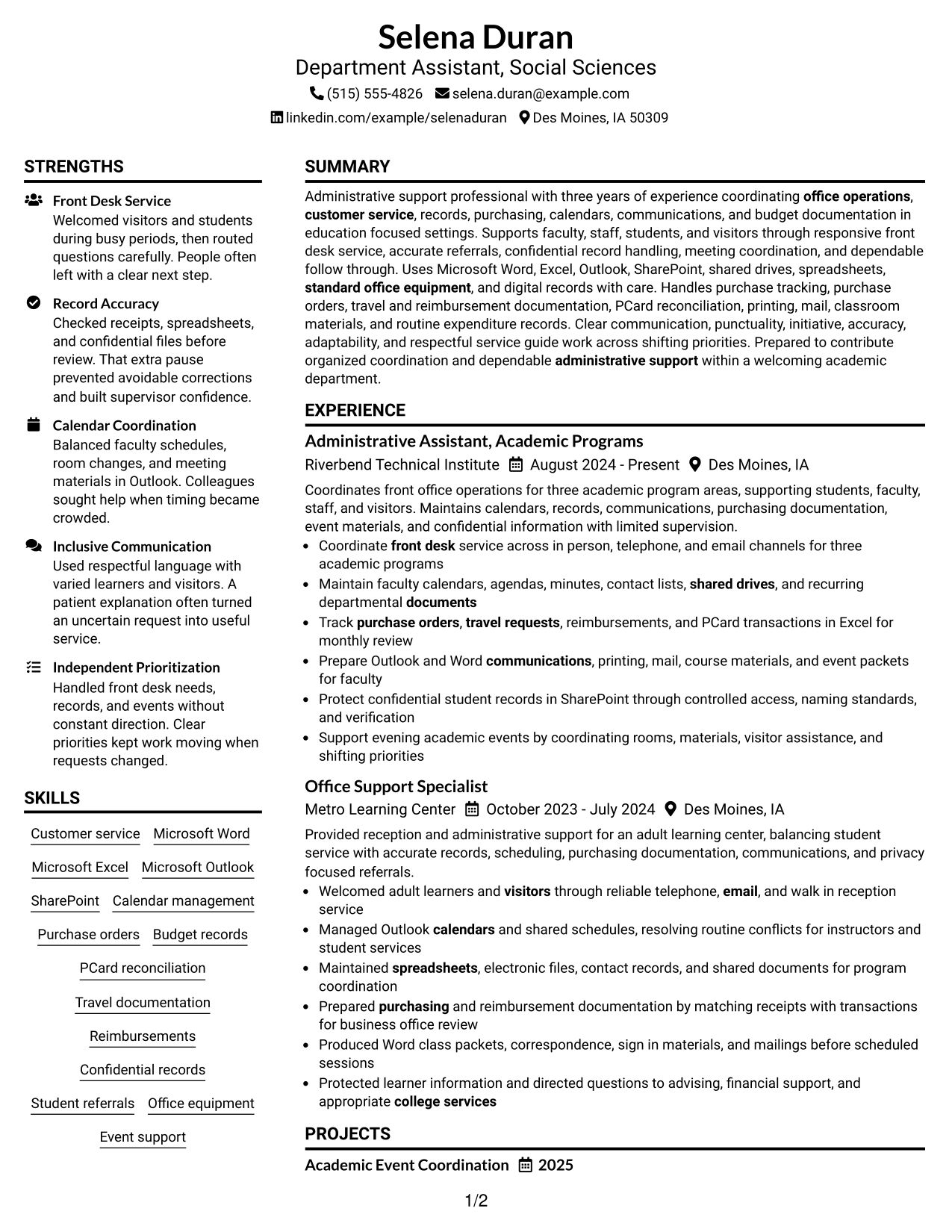 Selena Duran
Department Assistant, Social Sciences
(515) 555-4826 selena.duran@example.com
linkedin.com/example/selenaduran Des Moines, IA 50309

STRENGTHS

Front Desk Service
Welcomed visitors and students during busy periods, then routed questions carefully. People often left with a clear next step.

Record Accuracy
Checked receipts, spreadsheets, and confidential files before review. That extra pause prevented avoidable corrections and built supervisor confidence.

Calendar Coordination
Balanced faculty schedules, room changes, and meeting materials in Outlook. Colleagues sought help when timing became crowded.

Inclusive Communication
Used respectful language with varied learners and visitors. A patient explanation often turned an uncertain request into useful service.

Independent Prioritization
Handled front desk needs, records, and events without constant direction. Clear priorities kept work moving when requests changed.

SKILLS

Customer service
Microsoft Word
Microsoft Excel
Microsoft Outlook
SharePoint
Calendar management
Purchase orders
Budget records
PCard reconciliation
Travel documentation
Reimbursements
Confidential records
Student referrals
Office equipment
Event support

SUMMARY

Administrative support professional with three years of experience coordinating office operations, customer service, records, purchasing, calendars, communications, and budget documentation in education focused settings. Supports faculty, staff, students, and visitors through responsive front desk service, accurate referrals, confidential record handling, meeting coordination, and dependable follow through. Uses Microsoft Word, Excel, Outlook, SharePoint, shared drives, spreadsheets, standard office equipment, and digital records with care. Handles purchase tracking, purchase orders, travel and reimbursement documentation, PCard reconciliation, printing, mail, classroom materials, and routine expenditure records. Clear communication, punctuality, initiative, accuracy, adaptability, and respectful service guide work across shifting priorities. Prepared to contribute organized coordination and dependable administrative support within a welcoming academic department.

EXPERIENCE

Administrative Assistant, Academic Programs
Riverbend Technical Institute August 2024 - Present Des Moines, IA

Coordinates front office operations for three academic program areas, supporting students, faculty, staff, and visitors. Maintains calendars, records, communications, purchasing documentation, event materials, and confidential information with limited supervision.
• Coordinate front desk service across in person, telephone, and email channels for three academic programs
• Maintain faculty calendars, agendas, minutes, contact lists, shared drives, and recurring departmental documents
• Track purchase orders, travel requests, reimbursements, and PCard transactions in Excel for monthly review
• Prepare Outlook and Word communications, printing, mail, course materials, and event packets for faculty
• Protect confidential student records in SharePoint through controlled access, naming standards, and verification
• Support evening academic events by coordinating rooms, materials, visitor assistance, and shifting priorities

Office Support Specialist
Metro Learning Center October 2023 - July 2024 Des Moines, IA

Provided reception and administrative support for an adult learning center, balancing student service with accurate records, scheduling, purchasing documentation, communications, and privacy focused referrals.
• Welcomed adult learners and visitors through reliable telephone, email, and walk in reception service
• Managed Outlook calendars and shared schedules, resolving routine conflicts for instructors and student services
• Maintained spreadsheets, electronic files, contact records, and shared documents for program coordination
• Prepared purchasing and reimbursement documentation by matching receipts with transactions for business office review
• Produced Word class packets, correspondence, sign in materials, and mailings before scheduled sessions
• Protected learner information and directed questions to advising, financial support, and appropriate college services

PROJECTS

Academic Event Coordination 2025

1/2